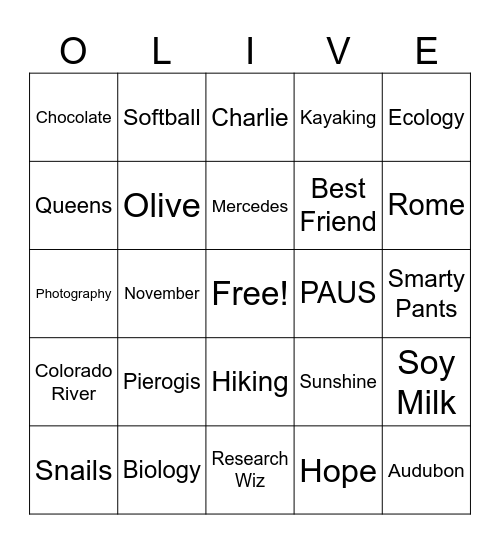 | O | L | I | V | E |
|---|---|---|---|---|
| Chocolate | Softball | Charlie | Kayaking | Ecology |
| Queens | Olive | Mercedes | Best Friend | Rome |
| Photography | November | Free! | PAUS | Smarty Pants |
| Colorado River | Pierogis | Hiking | Sunshine | Soy Milk |
| Snails | Biology | Research Wiz | Hope | Audubon |